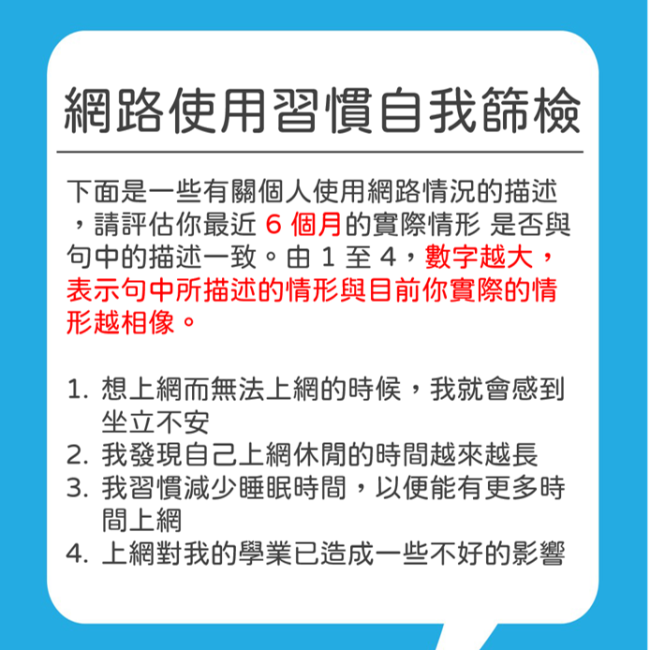 網路使用習慣自我篩檢

下面是一些有關個人使用網路情況的描述，請評估你最近 6 個月的實際情形 是否與句中的描述一致。由 1 至 4，數字越大，表示句中所描述的情形與目前你實際的情形越相像。

1. 想上網而無法上網的時候，我就會感到坐立不安
2. 我發現自己上網休閒的時間越來越長
3. 我習慣減少睡眠時間，以便能有更多時間上網
4. 上網對我的學業已造成一些不好的影響